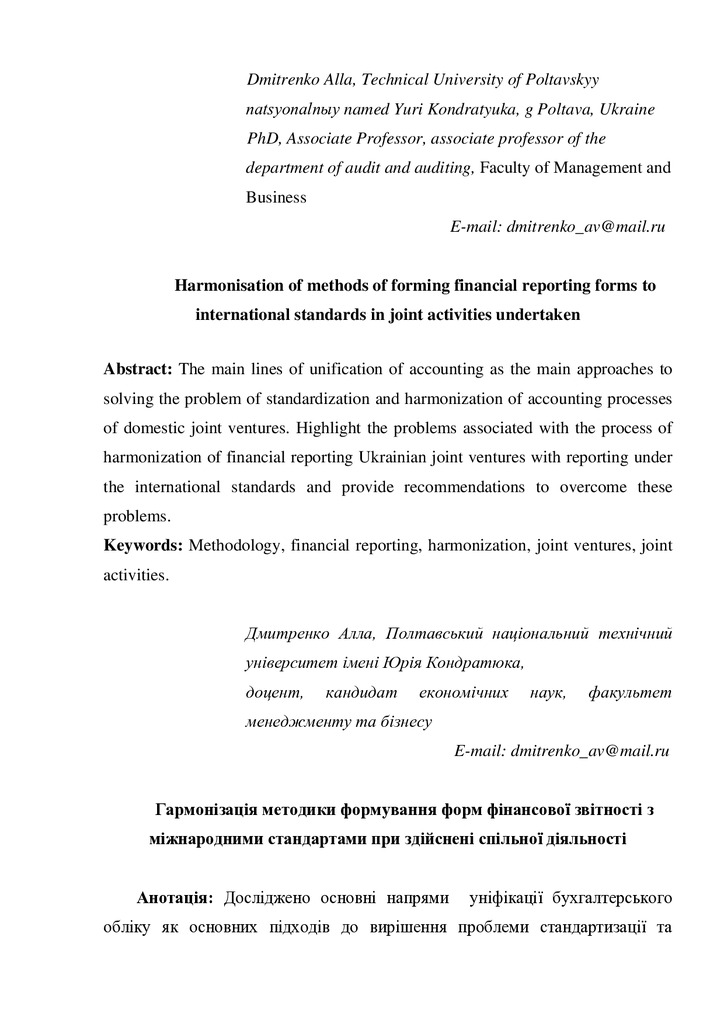 Dmitrenko Alla, Technical University of Poltavskyy natsyonalnыy named Yuri Kondratyuka, g Poltava, Ukraine PhD, Associate Professor, associate professor of the department of audit and auditing, Faculty of Management and Business

E-mail: dmitrenko_av@mail.ru

Harmonisation of methods of forming financial reporting forms to international standards in joint activities undertaken

Abstract: The main lines of unification of accounting as the main approaches to solving the problem of standardization and harmonization of accounting processes of domestic joint ventures. Highlight the problems associated with the process of harmonization of financial reporting Ukrainian joint ventures with reporting under the international standards and provide recommendations to overcome these problems.

Keywords: Methodology, financial reporting, harmonization, joint ventures, joint activities.

Дмитренко Алла, Полтавський національний технічний університет імені Юрія Кондратюка, доцент, кандидат економічних наук, факультет менеджменту та бізнесу

E-mail: dmitrenko_av@mail.ru

Гармонізація методики формування форм фінансової звітності з міжнародними стандартами при здійснені спільної діяльності

Анотація: Досліджено основні напрями уніфікації бухгалтерського обліку як основних підходів до вирішення проблеми стандартизації та